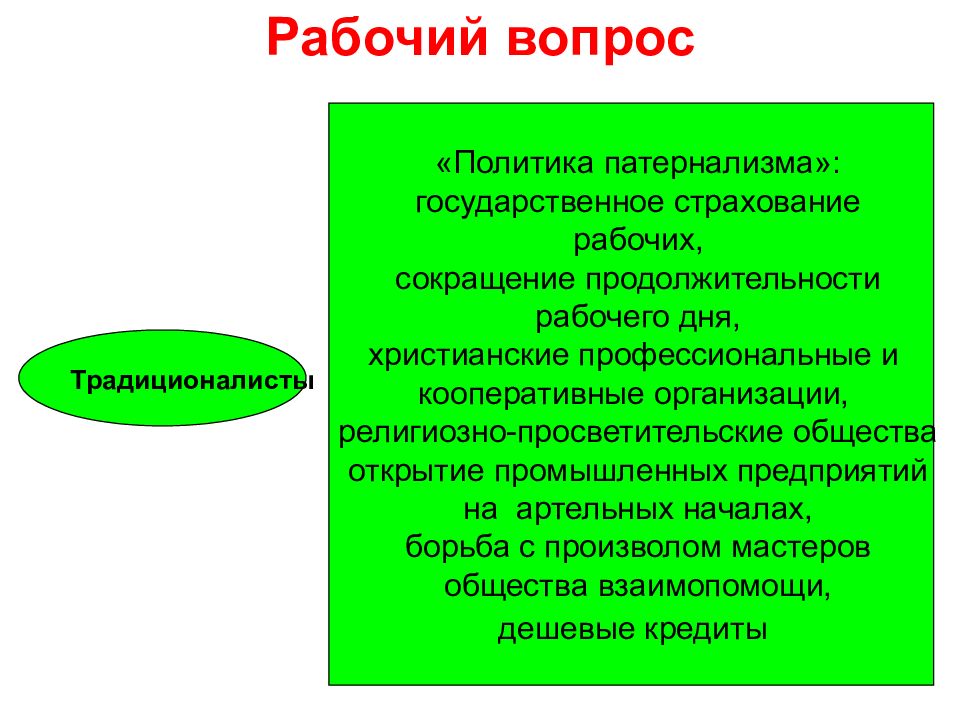 Рабочий вопрос

Традиционалисты

«Политика патернализма»:
государственное страхование рабочих,
сокращение продолжительности рабочего дня,
христианские профессиональные и кооперативные организации,
религиозно-просветительские общества
открытие промышленных предприятий на артельных началах,
борьба с произволом мастеров
общества взаимопомощи,
дешевые кредиты